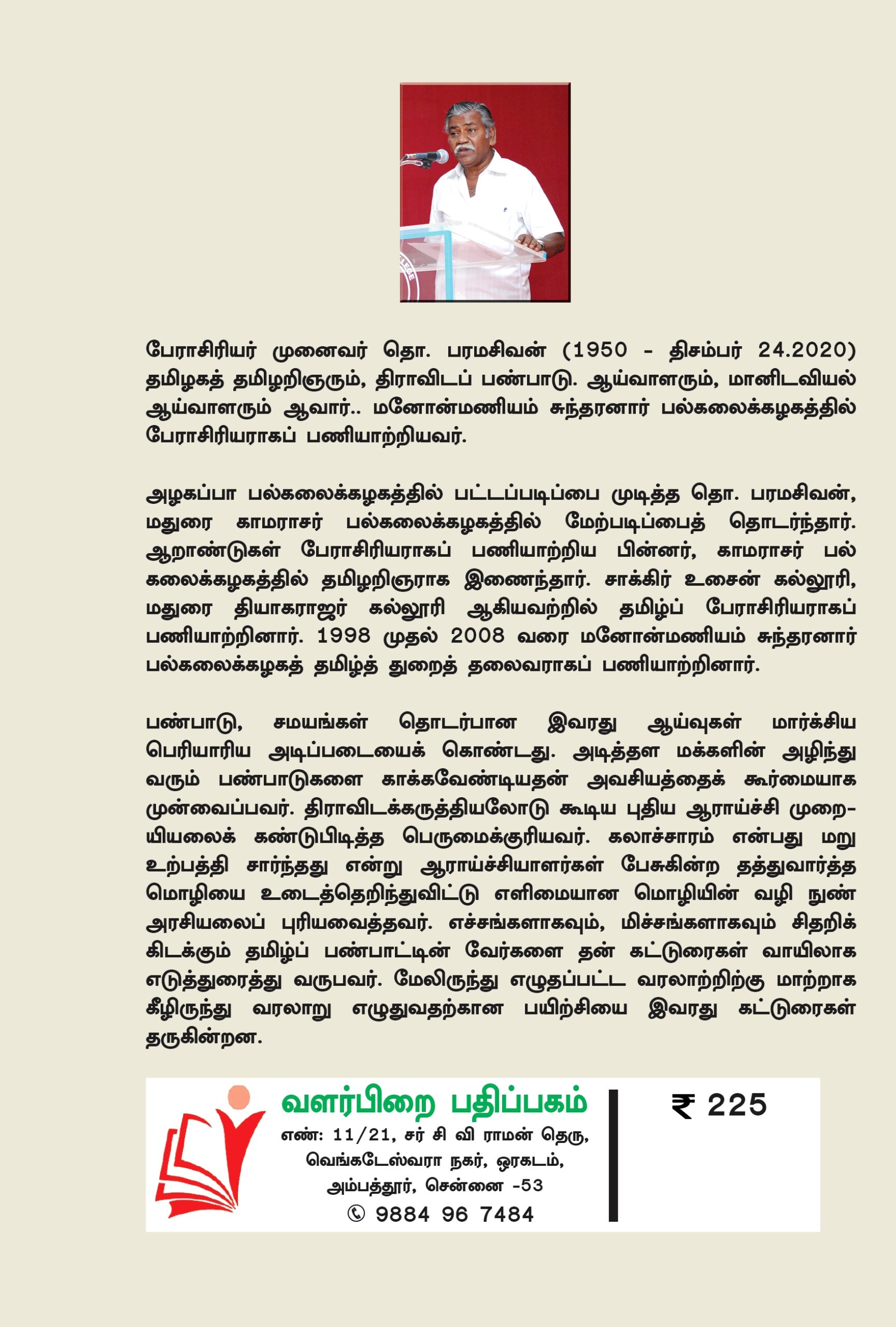 பேராசிரியர் முனைவர் தொ. பரமசிவன் (1950 - திசம்பர் 24.2020) தமிழகத் தமிழறிஞரும், திராவிடப் பண்பாடு. ஆய்வாளரும், மானிடவியல் ஆய்வாளரும் ஆவார்.. மனோன்மணியம் சுந்தரனார் பல்கலைக்கழகத்தில் பேராசிரியராகப் பணியாற்றியவர்.

அழகப்பா பல்கலைக்கழகத்தில் பட்டப்படிப்பை முடித்த தொ. பரமசிவன், மதுரை காமராசர் பல்கலைக்கழகத்தில் மேற்படிப்பைத் தொடர்ந்தார். ஆறாண்டுகள் பேராசிரியராகப் பணியாற்றிய பின்னர், காமராசர் பல் கலைக்கழகத்தில் தமிழறிஞராக இணைந்தார். சாக்கிர் உசைன் கல்லூரி, மதுரை தியாகராஜர் கல்லூரி ஆகியவற்றில் தமிழ்ப் பேராசிரியராகப் பணியாற்றினார். 1998 முதல் 2008 வரை மனோன்மணியம் சுந்தரனார் பல்கலைக்கழகத் தமிழ்த் துறைத் தலைவராகப் பணியாற்றினார்.

பண்பாடு, சமயங்கள் தொடர்பான இவரது ஆய்வுகள் மார்க்சிய பெரியாரிய அடிப்படையைக் கொண்டது. அடித்தள மக்களின் அழிந்து வரும் பண்பாடுகளை காக்கவேண்டியதன் அவசியத்தைக் கூர்மையாக முன்வைப்பவர். திராவிடக்கருத்தியலோடு கூடிய புதிய ஆராய்ச்சி முறையியலைக் கண்டுபிடித்த பெருமைக்குரியவர். கலாச்சாரம் என்பது மறு உற்பத்தி சார்ந்தது என்று ஆராய்ச்சியாளர்கள் பேசுகின்ற தத்துவார்த்த மொழியை உடைத்தெறிந்துவிட்டு எளிமையான மொழியின் வழி நுண் அரசியலைப் புரியவைத்தவர். எச்சங்களாகவும், மிச்சங்களாகவும் சிதறிக் கிடக்கும் தமிழ்ப் பண்பாட்டின் வேர்களை தன் கட்டுரைகள் வாயிலாக எடுத்துரைத்து வருபவர். மேலிருந்து எழுதப்பட்ட வரலாற்றிற்கு மாற்றாக கீழிருந்து வரலாறு எழுதுவதற்கான பயிற்சியை இவரது கட்டுரைகள் தருகின்றன.

வளர்பிறை பதிப்பகம்
எண்: 11/21, சர் சி வி ராமன் தெரு,
வெங்கடேஸ்வரா நகர், ஒரகடம்,
அம்பத்தூர், சென்னை -53
9884 96 7484

₹ 225